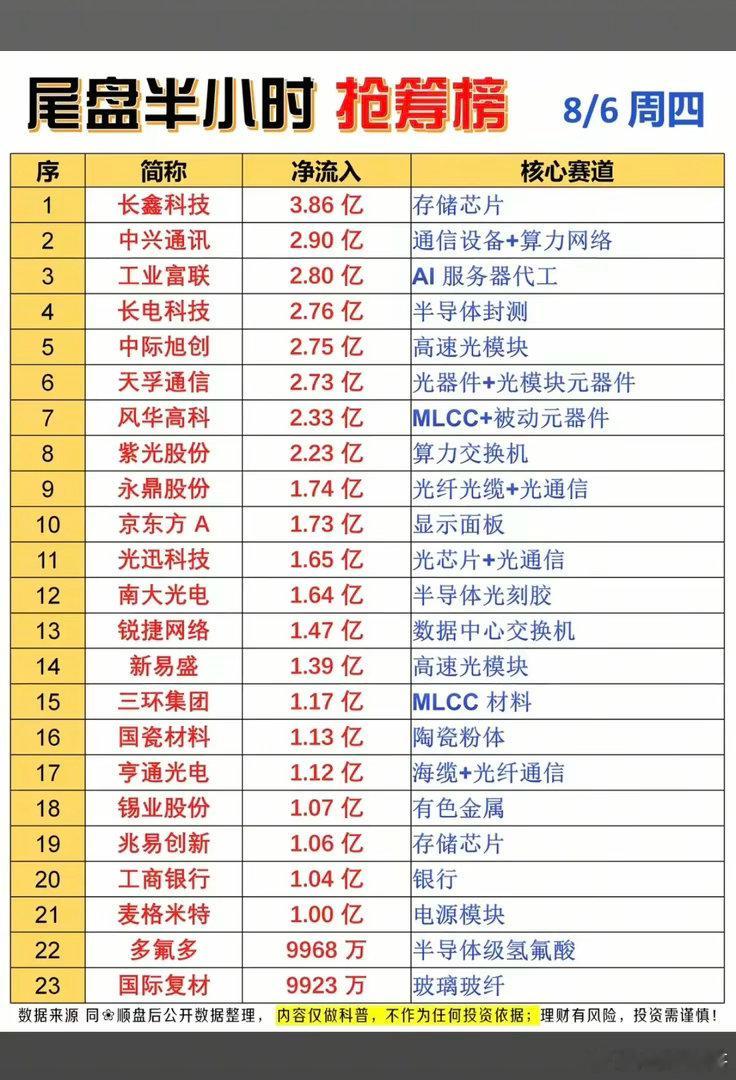 尾盘半小时 抢筹榜 8/6 周四

| 序 | 简称 | 净流入 | 核心赛道 |
|---|---|---|---|
| 1 | 长鑫科技 | 3.86 亿 | 存储芯片 |
| 2 | 中兴通讯 | 2.90 亿 | 通信设备+算力网络 |
| 3 | 工业富联 | 2.80 亿 | AI 服务器代工 |
| 4 | 长电科技 | 2.76 亿 | 半导体封测 |
| 5 | 中际旭创 | 2.75 亿 | 高速光模块 |
| 6 | 天孚通信 | 2.73 亿 | 光器件+光模块元器件 |
| 7 | 风华高科 | 2.33 亿 | MLCC+被动元器件 |
| 8 | 紫光股份 | 2.23 亿 | 算力交换机 |
| 9 | 永鼎股份 | 1.74 亿 | 光纤光缆+光通信 |
| 10 | 京东方 A | 1.73 亿 | 显示面板 |
| 11 | 光迅科技 | 1.65 亿 | 光芯片+光通信 |
| 12 | 南大光电 | 1.64 亿 | 半导体光刻胶 |
| 13 | 锐捷网络 | 1.47 亿 | 数据中心交换机 |
| 14 | 新易盛 | 1.39 亿 | 高速光模块 |
| 15 | 三环集团 | 1.17 亿 | MLCC 材料 |
| 16 | 国瓷材料 | 1.13 亿 | 陶瓷粉体 |
| 17 | 亨通光电 | 1.12 亿 | 海缆+光纤通信 |
| 18 | 锡业股份 | 1.07 亿 | 有色金属 |
| 19 | 兆易创新 | 1.06 亿 | 存储芯片 |
| 20 | 工商银行 | 1.04 亿 | 银行 |
| 21 | 麦格米特 | 1.00 亿 | 电源模块 |
| 22 | 多氟多 | 9968 万 | 半导体级氢氟酸 |
| 23 | 国际复材 | 9923 万 | 玻璃玻纤 |

数据来源 同❀顺盘后公开数据整理，内容仅做科普，不作为任何投资依据；理财有风险，投资需谨慎！